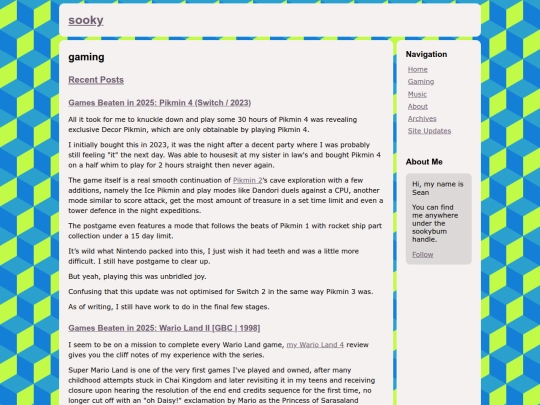 sooky

gaming

Recent Posts

Games Beaten in 2025: Pikmin 4 (Switch / 2023)

All it took for me to knuckle down and play some 30 hours of Pikmin 4 was revealing exclusive Decor Pikmin, which are only obtainable by playing Pikmin 4.

I initially bought this in 2023, it was the night after a decent party where I was probably still feeling "it" the next day. Was able to housesit at my sister in law's and bought Pikmin 4 on a half whim to play for 2 hours straight then never again.

The game itself is a real smooth continuation of Pikmin 2's cave exploration with a few additions, namely the Ice Pikmin and play modes like Dandori duels against a CPU, another mode similar to score attack, get the most amount of treasure in a set time limit and even a tower defence in the night expeditions.

The postgame even features a mode that follows the beats of Pikmin 1 with rocket ship part collection under a 15 day limit.

It's wild what Nintendo packed into this, I just wish it had teeth and was a little more difficult. I still have postgame to clear up.

But yeah, playing this was unbridled joy.

Confusing that this update was not optimised for Switch 2 in the same way Pikmin 3 was.

As of writing, I still have work to do in the final few stages.

Games Beaten in 2025: Wario Land II [GBC | 1998]

I seem to be on a mission to complete every Wario Land game, my Wario Land 4 review gives you the cliff notes of my experience with the series.

Super Mario Land is one of the very first games I've played and owned, after many childhood attempts stuck in Chai Kingdom and later revisiting it in my teens and receiving closure upon hearing the resolution of the end end credits sequence for the first time, no longer cut off with an "oh Daisy!" exclamation by Mario as the Princess of Sarasaland

Navigation

Home
Gaming
Music
About
Archives
Site Updates

About Me

Hi, my name is Sean

You can find me anywhere under the sookybum handle.

Follow